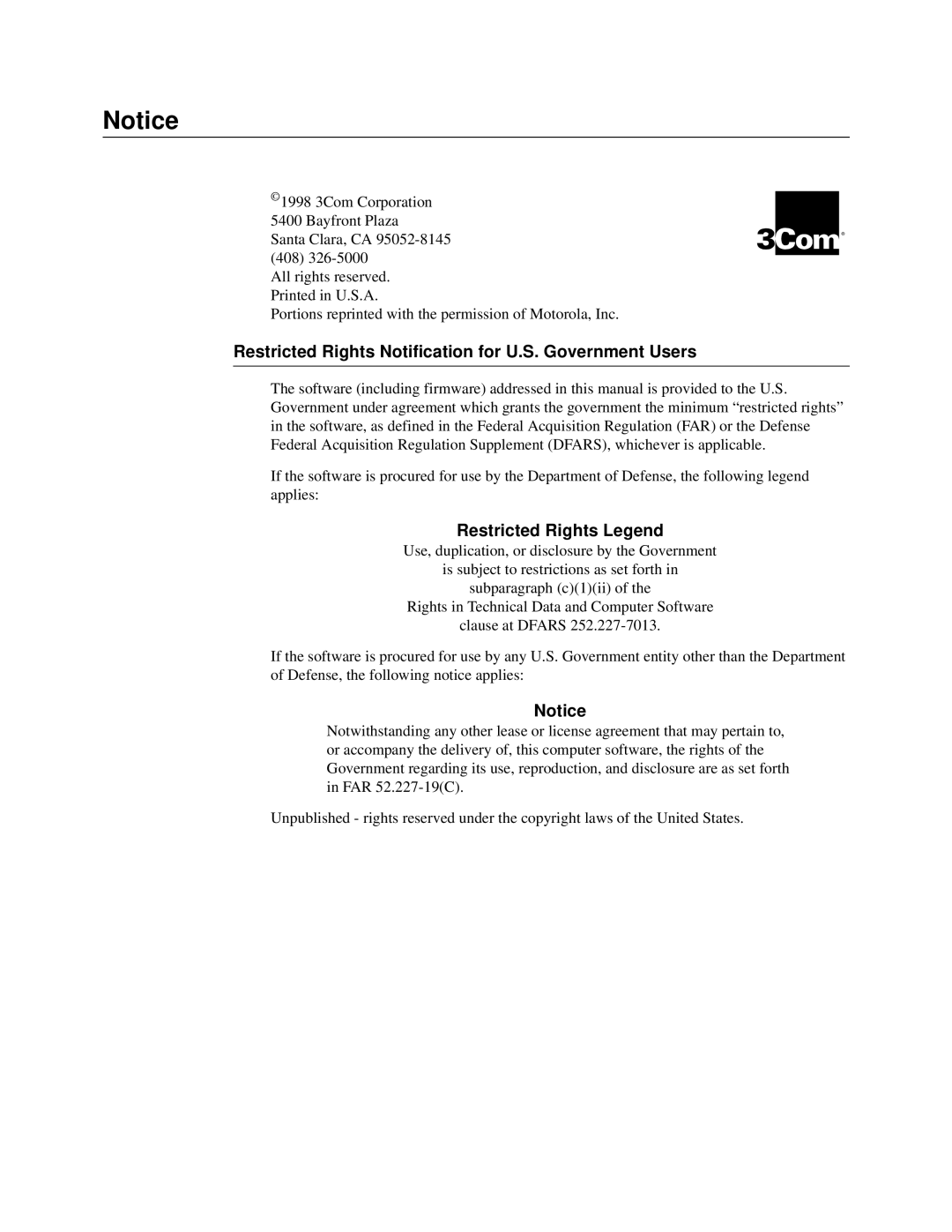 Notice

©1998 3Com Corporation
5400 Bayfront Plaza
Santa Clara, CA 95052-8145
(408) 326-5000
All rights reserved.
Printed in U.S.A.
Portions reprinted with the permission of Motorola, Inc.

3Com®

Restricted Rights Notification for U.S. Government Users

The software (including firmware) addressed in this manual is provided to the U.S. Government under agreement which grants the government the minimum “restricted rights” in the software, as defined in the Federal Acquisition Regulation (FAR) or the Defense Federal Acquisition Regulation Supplement (DFARS), whichever is applicable.

If the software is procured for use by the Department of Defense, the following legend applies:

Restricted Rights Legend

Use, duplication, or disclosure by the Government is subject to restrictions as set forth in subparagraph (c)(1)(ii) of the Rights in Technical Data and Computer Software clause at DFARS 252.227-7013.

If the software is procured for use by any U.S. Government entity other than the Department of Defense, the following notice applies:

Notice

Notwithstanding any other lease or license agreement that may pertain to, or accompany the delivery of, this computer software, the rights of the Government regarding its use, reproduction, and disclosure are as set forth in FAR 52.227-19(C).

Unpublished - rights reserved under the copyright laws of the United States.